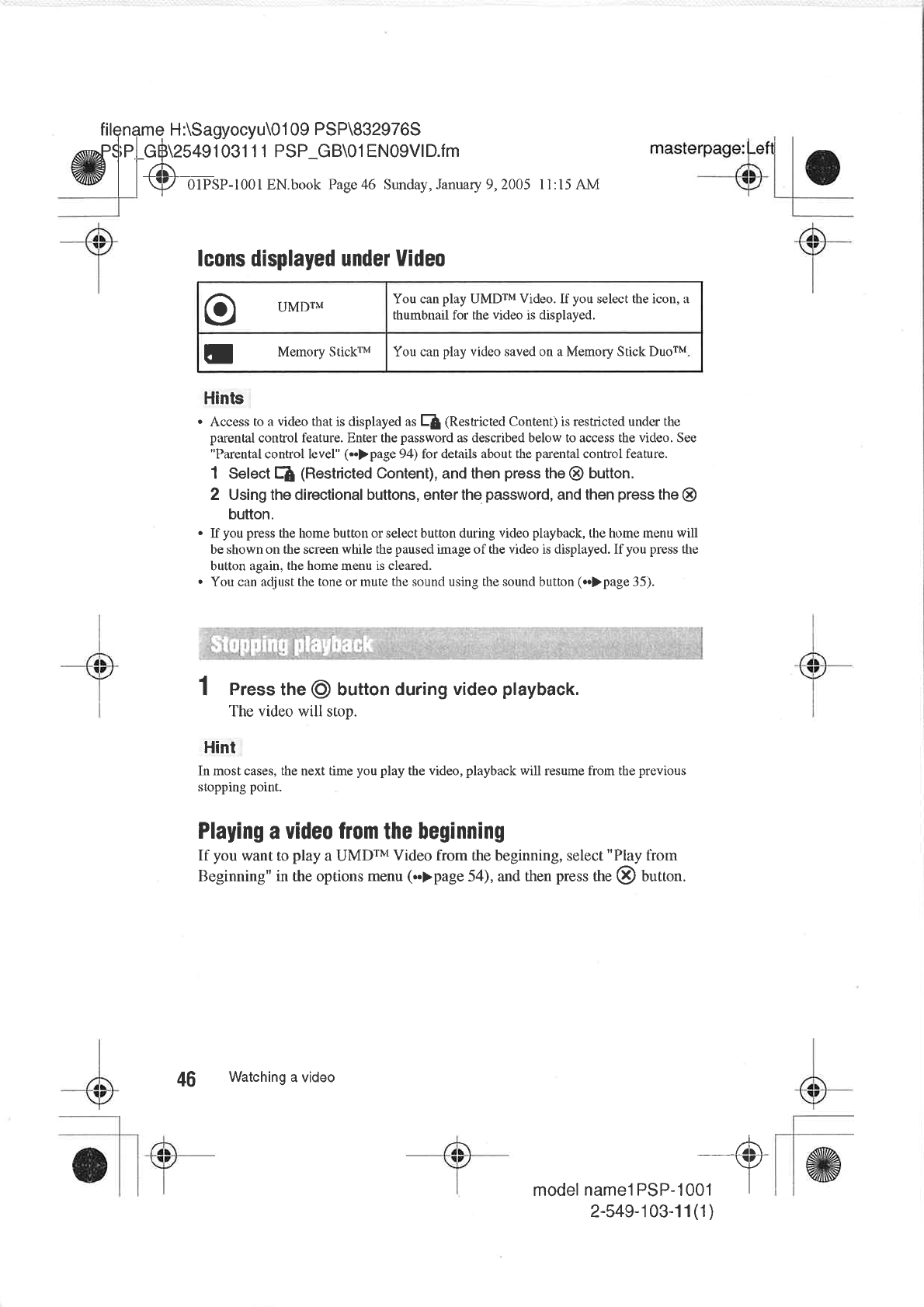 filename H:\Sagyocyu\0109 PSP\832976S PSP_GB\2549103111 PSP_GB\01EN09VID.fm

masterpage:Left

01PSP-1001 EN.book Page 46 Sunday, January 9, 2005 11:15 AM

Icons displayed under Video

| | UMD™ | You can play UMD™ Video. If you select the icon, a thumbnail for the video is displayed. |
|---|---|---|
| | Memory Stick™ | You can play video saved on a Memory Stick Duo™. |

Hints

• Access to a video that is displayed as (Restricted Content) is restricted under the parental control feature. Enter the password as described below to access the video. See "Parental control level" (••▶page 94) for details about the parental control feature.

1 Select (Restricted Content), and then press the ⊗ button.

2 Using the directional buttons, enter the password, and then press the ⊗ button.

• If you press the home button or select button during video playback, the home menu will be shown on the screen while the paused image of the video is displayed. If you press the button again, the home menu is cleared.

• You can adjust the tone or mute the sound using the sound button (••▶page 35).

Stopping playback

1 Press the ◎ button during video playback.
The video will stop.

Hint

In most cases, the next time you play the video, playback will resume from the previous stopping point.

Playing a video from the beginning

If you want to play a UMD™ Video from the beginning, select "Play from Beginning" in the options menu (••▶page 54), and then press the ⊗ button.

46 Watching a video

model name1PSP-1001
2-549-103-11(1)